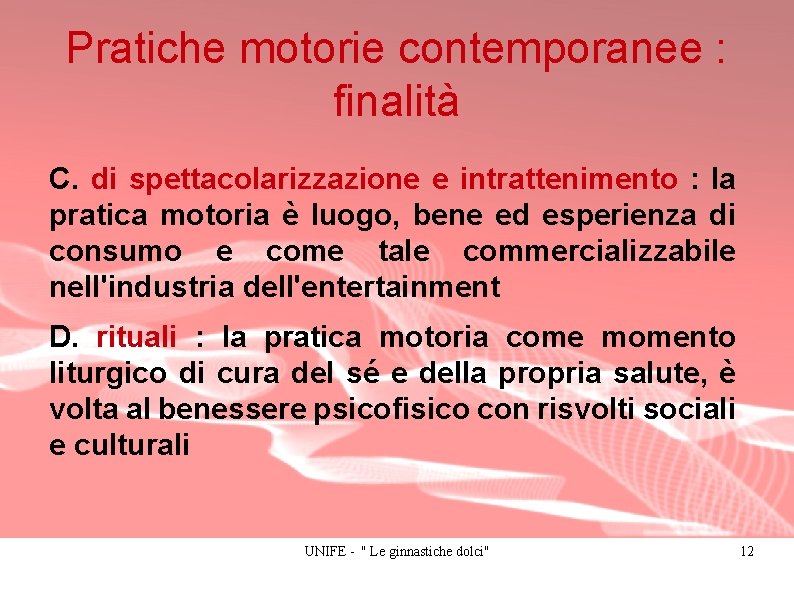 Pratiche motorie contemporanee : finalità

C. di spettacolarizzazione e intrattenimento : la pratica motoria è luogo, bene ed esperienza di consumo e come tale commercializzabile nell'industria dell'entertainment

D. rituali : la pratica motoria come momento liturgico di cura del sé e della propria salute, è volta al benessere psicofisico con risvolti sociali e culturali

UNIFE - " Le ginnastiche dolci"

12